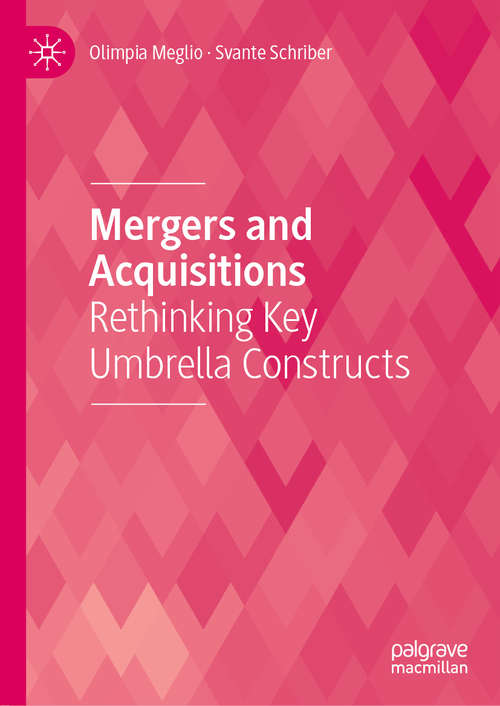 Olimpia Meglio · Svante Schriber

Mergers and Acquisitions
Rethinking Key Umbrella Constructs

palgrave macmillan